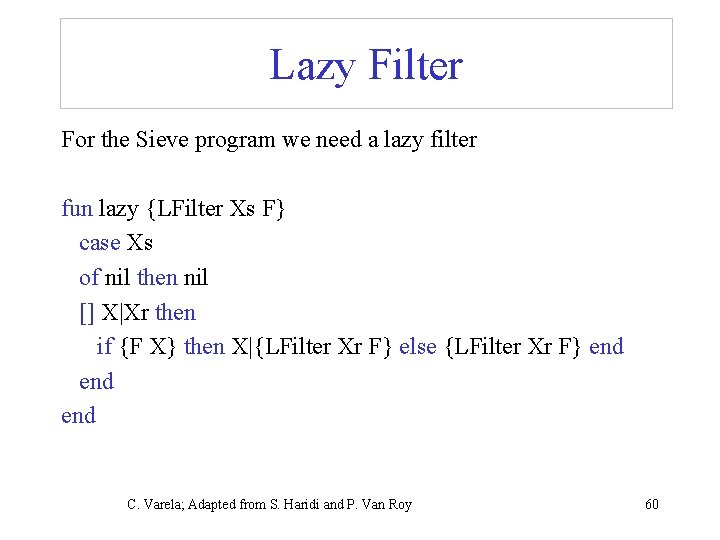 Lazy Filter

For the Sieve program we need a lazy filter

fun lazy {LFilter Xs F}
  case Xs
  of nil then nil
  [] X|Xr then
    if {F X} then X|{LFilter Xr F} else {LFilter Xr F} end
  end
end

C. Varela; Adapted from S. Haridi and P. Van Roy

60